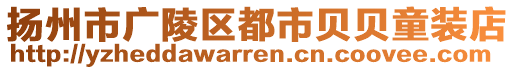 扬州市广陵区都市贝贝童装店
http://yzheddawarren.cn.coovee.com